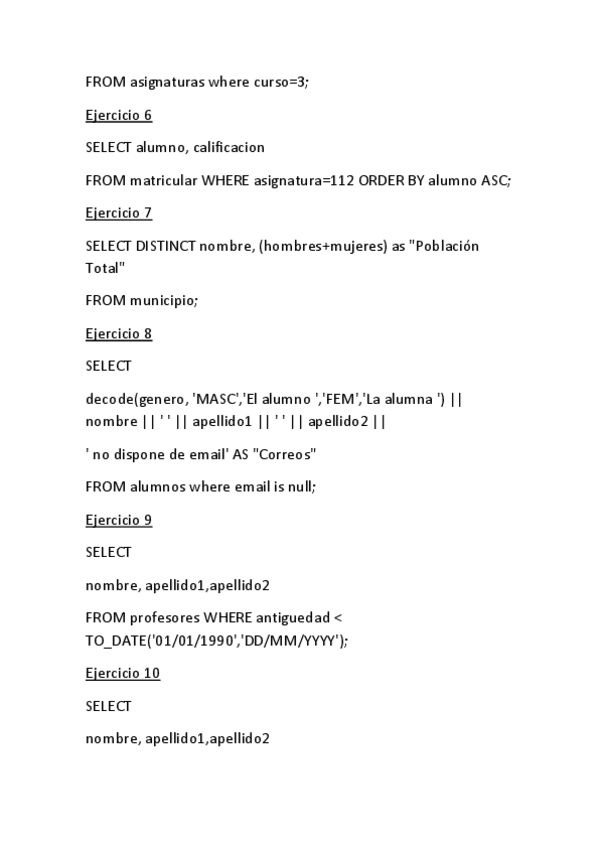 FROM asignaturas where curso=3;

Ejercicio 6

SELECT alumno, calificacion

FROM matricular WHERE asignatura=112 ORDER BY alumno ASC;

Ejercicio 7

SELECT DISTINCT nombre, (hombres+mujeres) as "Población Total"

FROM municipio;

Ejercicio 8

SELECT

decode(genero, 'MASC','El alumno ','FEM','La alumna ') || nombre || ' ' || apellido1 || ' ' || apellido2 ||

' no dispone de email' AS "Correos"

FROM alumnos where email is null;

Ejercicio 9

SELECT

nombre, apellido1,apellido2

FROM profesores WHERE antiguedad < TO_DATE('01/01/1990','DD/MM/YYYY');

Ejercicio 10

SELECT

nombre, apellido1,apellido2